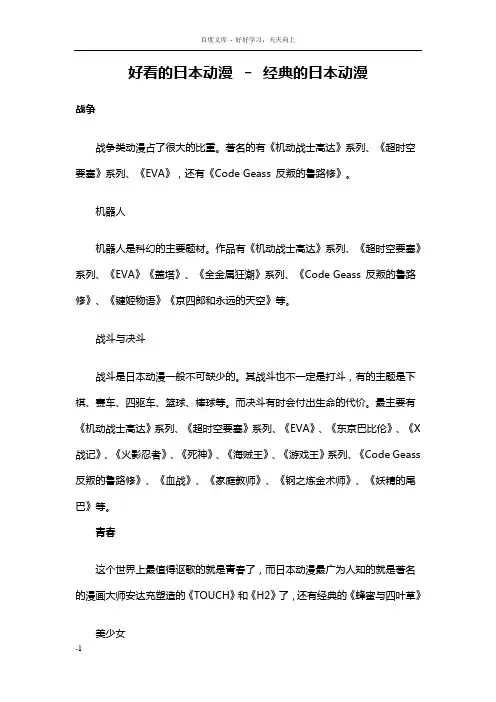 百度文库 - 好好学习，天天向上

好看的日本动漫 – 经典的日本动漫

战争

战争类动漫占了很大的比重。著名的有《机动战士高达》系列、《超时空要塞》系列、《EVA》，还有《Code Geass 反叛的鲁路修》。

机器人

机器人是科幻的主要题材。作品有《机动战士高达》系列、《超时空要塞》系列、《EVA》《盖塔》、《全金属狂潮》系列、《Code Geass 反叛的鲁路修》、《键姬物语》《京四郎和永远的天空》等。

战斗与决斗

战斗是日本动漫一般不可缺少的。其战斗也不一定是打斗，有的主题是下棋、赛车、四驱车、篮球、棒球等。而决斗有时会付出生命的代价。最主要有《机动战士高达》系列、《超时空要塞》系列、《EVA》、《东京巴比伦》、《X战记》、《火影忍者》、《死神》、《海贼王》、《游戏王》系列、《Code Geass 反叛的鲁路修》、《血战》、《家庭教师》、《钢之炼金术师》、《妖精的尾巴》等。

青春

这个世界上最值得讴歌的就是青春了，而日本动漫最广为人知的就是著名的漫画大师安达充塑造的《TOUCH》和《H2》了，还有经典的《蜂蜜与四叶草》

美少女

-1